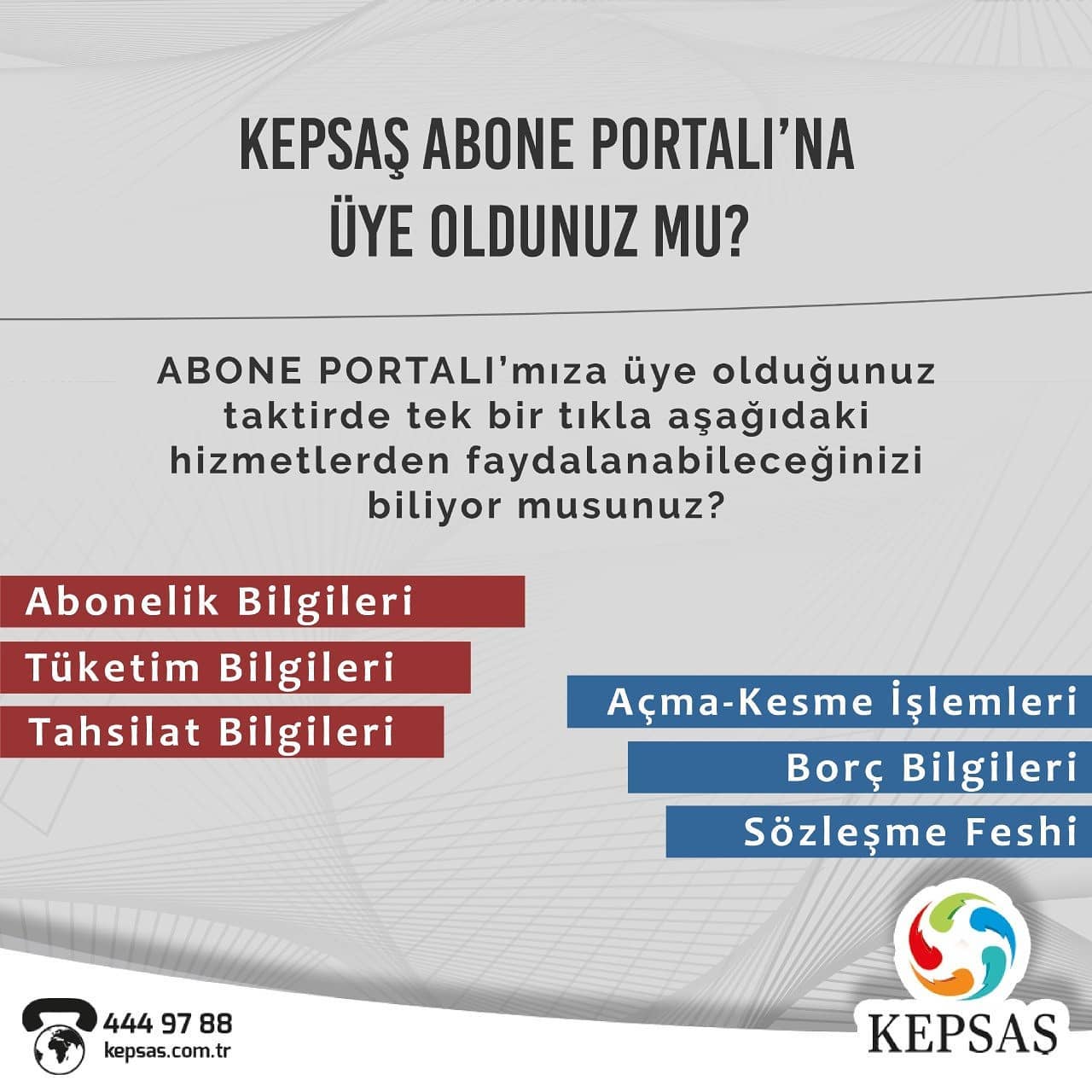 KEPSAŞ ABONE PORTALI'NA
ÜYE OLDUNUZ MU?

ABONE PORTALI'mıza üye olduğunuz taktirde tek bir tıkla aşağıdaki hizmetlerden faydalanabileceğinizi biliyor musunuz?

Abonelik Bilgileri

Tüketim Bilgileri

Tahsilat Bilgileri

Açma-Kesme İşlemleri

Borç Bilgileri

Sözleşme Feshi

444 97 88
kepsas.com.tr

KEPSAŞ